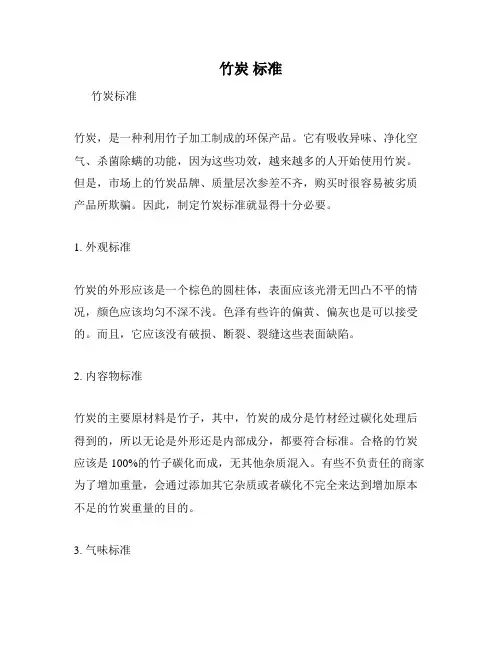 竹炭 标准

竹炭标准

竹炭，是一种利用竹子加工制成的环保产品。它有吸收异味、净化空气、杀菌除螨的功能，因为这些功效，越来越多的人开始使用竹炭。但是，市场上的竹炭品牌、质量层次参差不齐，购买时很容易被劣质产品所欺骗。因此，制定竹炭标准就显得十分必要。

1. 外观标准

竹炭的外形应该是一个棕色的圆柱体，表面应该光滑无凹凸不平的情况，颜色应该均匀不深不浅。色泽有些许的偏黄、偏灰也是可以接受的。而且，它应该没有破损、断裂、裂缝这些表面缺陷。

2. 内容物标准

竹炭的主要原材料是竹子，其中，竹炭的成分是竹材经过碳化处理后得到的，所以无论是外形还是内部成分，都要符合标准。合格的竹炭应该是 100%的竹子碳化而成，无其他杂质混入。有些不负责任的商家为了增加重量，会通过添加其它杂质或者碳化不完全来达到增加原本不足的竹炭重量的目的。

3. 气味标准